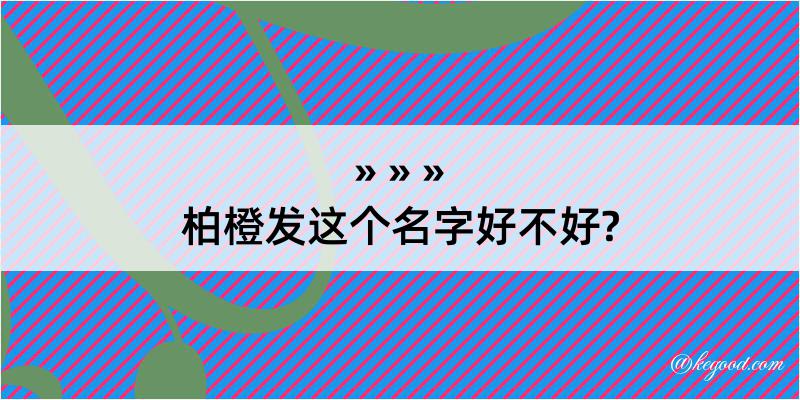 » » »
柏橙发这个名字好不好?

@kegood.com